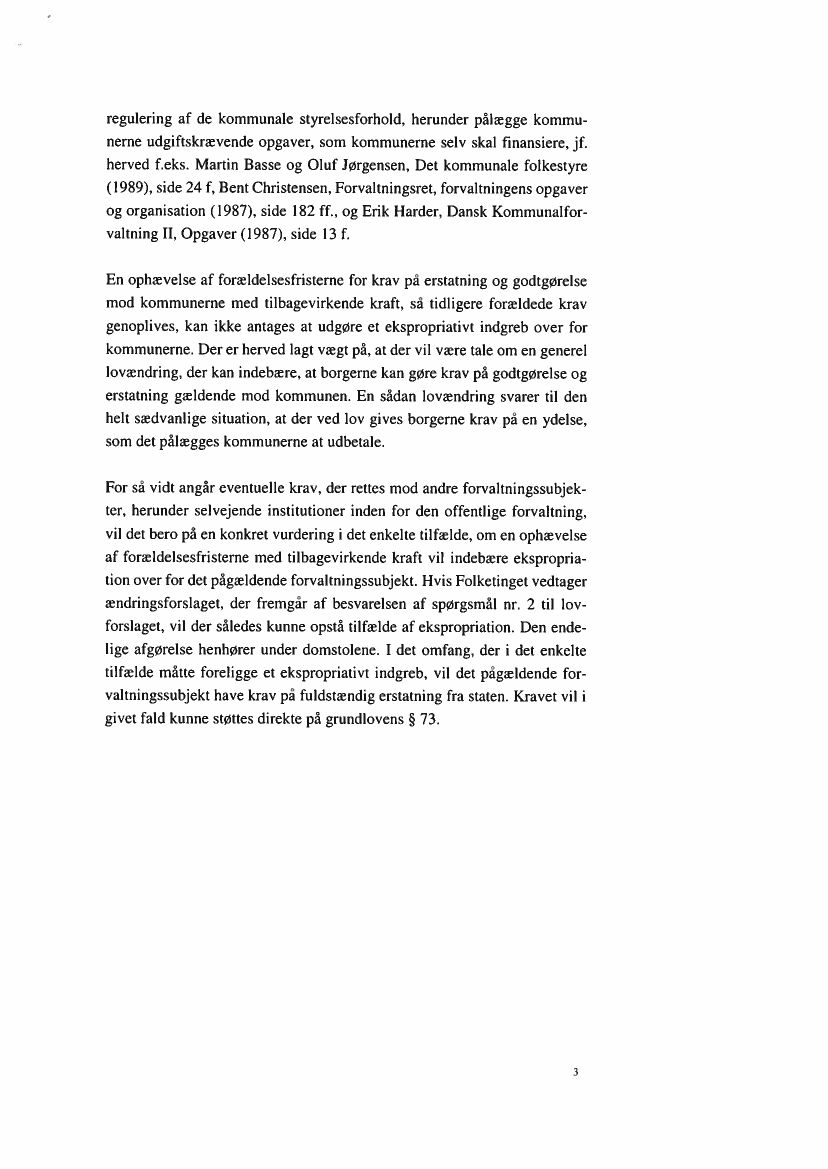 regulering af de kommunale styrelsesforhold, herunder pålægge kommunerne udgiftskrævende opgaver, som kommunerne selv skal finansiere, jf. herved f.eks. Martin Basse og Oluf Jørgensen, Det kommunale folkestyre (1989), side 24 f, Bent Christensen, Forvaltningsret, forvaltningens opgaver og organisation (1987), side 182 ff., og Erik Harder, Dansk Kommunalforvaltning II, Opgaver (1987), side 13 f.

En ophævelse af forældelsesfristerne for krav på erstatning og godtgørelse mod kommunerne med tilbagevirkende kraft, så tidligere forældede krav genoplives, kan ikke antages at udgøre et ekspropriativt indgreb over for kommunerne. Der er herved lagt vægt på, at der vil være tale om en generel lovændring, der kan indebære, at borgerne kan gøre krav på godtgørelse og erstatning gældende mod kommunen. En sådan lovændring svarer til den helt sædvanlige situation, at der ved lov gives borgerne krav på en ydelse, som det pålægges kommunerne at udbetale.

For så vidt angår eventuelle krav, der rettes mod andre forvaltningssubjekter, herunder selvejende institutioner inden for den offentlige forvaltning, vil det bero på en konkret vurdering i det enkelte tilfælde, om en ophævelse af forældelsesfristerne med tilbagevirkende kraft vil indebære ekspropriation over for det pågældende forvaltningssubjekt. Hvis Folketinget vedtager ændringsforslaget, der fremgår af besvarelsen af spørgsmål nr. 2 til lovforslaget, vil der således kunne opstå tilfælde af ekspropriation. Den endelige afgørelse henhører under domstolene. I det omfang, der i det enkelte tilfælde måtte foreligge et ekspropriativt indgreb, vil det pågældende forvaltningssubjekt have krav på fuldstændig erstatning fra staten. Kravet vil i givet fald kunne støttes direkte på grundlovens § 73.

3